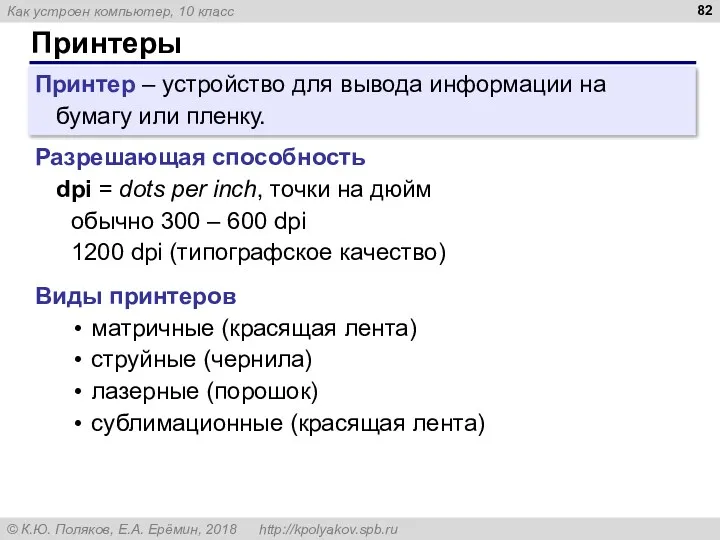 Как устроен компьютер, 10 класс

82

Принтеры

Принтер – устройство для вывода информации на бумагу или пленку.

Разрешающая способность

dpi = dots per inch, точки на дюйм

обычно 300 – 600 dpi

1200 dpi (типографское качество)

Виды принтеров

• матричные (красящая лента)
• струйные (чернила)
• лазерные (порошок)
• сублимационные (красящая лента)

© К.Ю. Поляков, Е.А. Ерёмин, 2018 http://kpolyakov.spb.ru